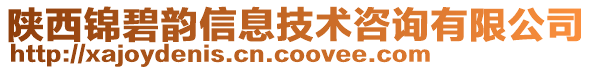 陕西锦碧韵信息技术咨询有限公司
http://xajoydenis.cn.coovee.com